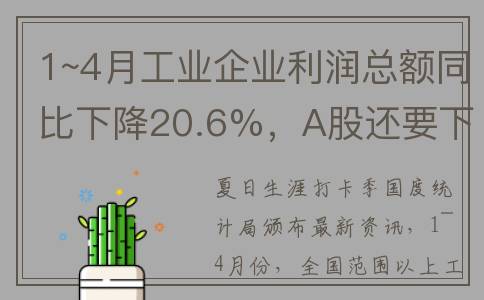 1~4月工业企业利润总额同比下降20.6%，A股还要下

夏日生涯打卡季国度统计局颁布最新资讯，1~4月份，全国范围以上工